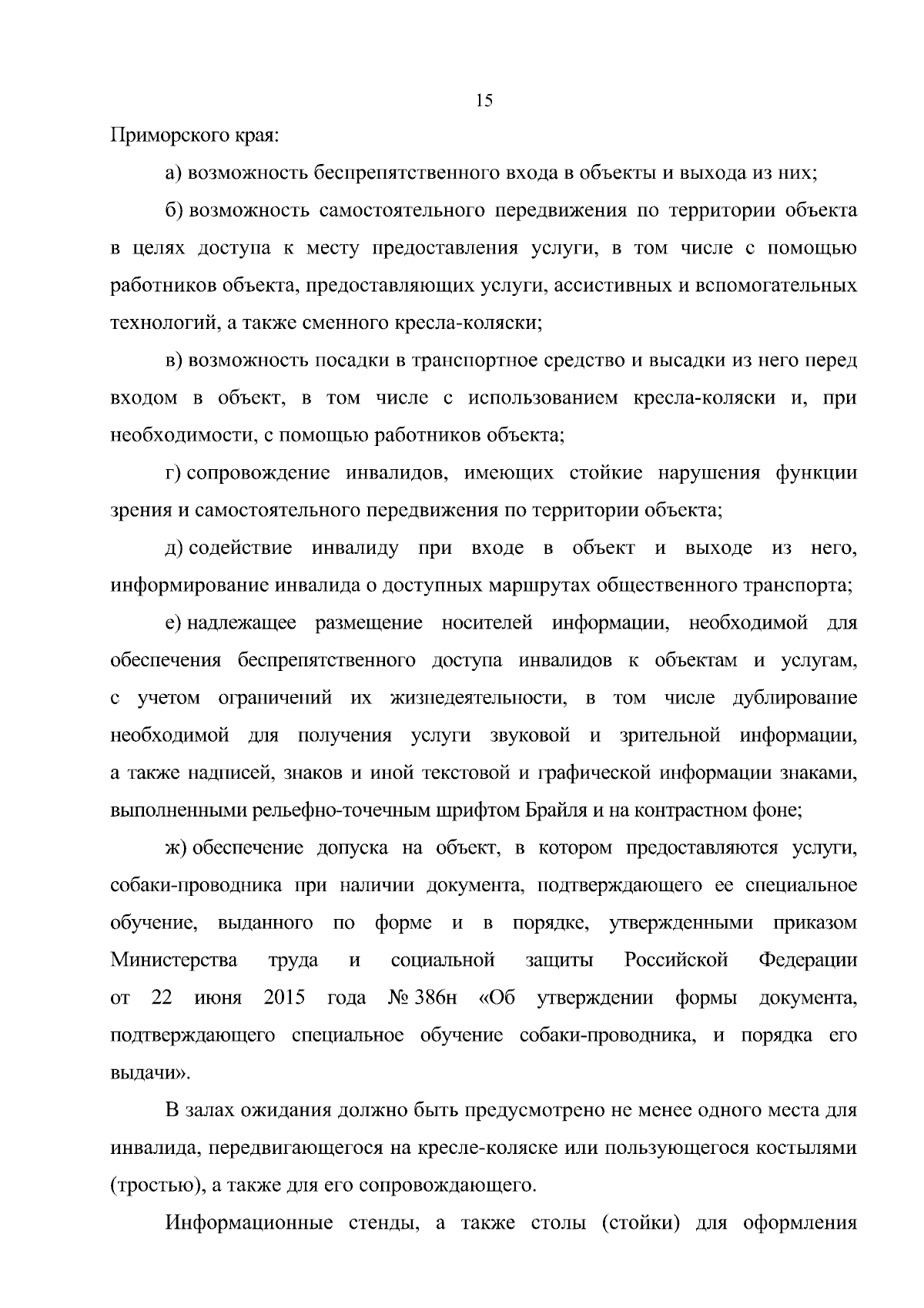 15

Приморского края:

а) возможность беспрепятственного входа в объекты и выхода из них;

б) возможность самостоятельного передвижения по территории объекта в целях доступа к месту предоставления услуги, в том числе с помощью работников объекта, предоставляющих услуги, ассистивных и вспомогательных технологий, а также сменного кресла-коляски;

в) возможность посадки в транспортное средство и высадки из него перед входом в объект, в том числе с использованием кресла-коляски и, при необходимости, с помощью работников объекта;

г) сопровождение инвалидов, имеющих стойкие нарушения функции зрения и самостоятельного передвижения по территории объекта;

д) содействие инвалиду при входе в объект и выходе из него, информирование инвалида о доступных маршрутах общественного транспорта;

е) надлежащее размещение носителей информации, необходимой для обеспечения беспрепятственного доступа инвалидов к объектам и услугам, с учетом ограничений их жизнедеятельности, в том числе дублирование необходимой для получения услуги звуковой и зрительной информации, а также надписей, знаков и иной текстовой и графической информации знаками, выполненными рельефно-точечным шрифтом Брайля и на контрастном фоне;

ж) обеспечение допуска на объект, в котором предоставляются услуги, собаки-проводника при наличии документа, подтверждающего ее специальное обучение, выданного по форме и в порядке, утвержденными приказом Министерства труда и социальной защиты Российской Федерации от 22 июня 2015 года № 386н «Об утверждении формы документа, подтверждающего специальное обучение собаки-проводника, и порядка его выдачи».

В залах ожидания должно быть предусмотрено не менее одного места для инвалида, передвигающегося на кресле-коляске или пользующегося костылями (тростью), а также для его сопровождающего.

Информационные стенды, а также столы (стойки) для оформления